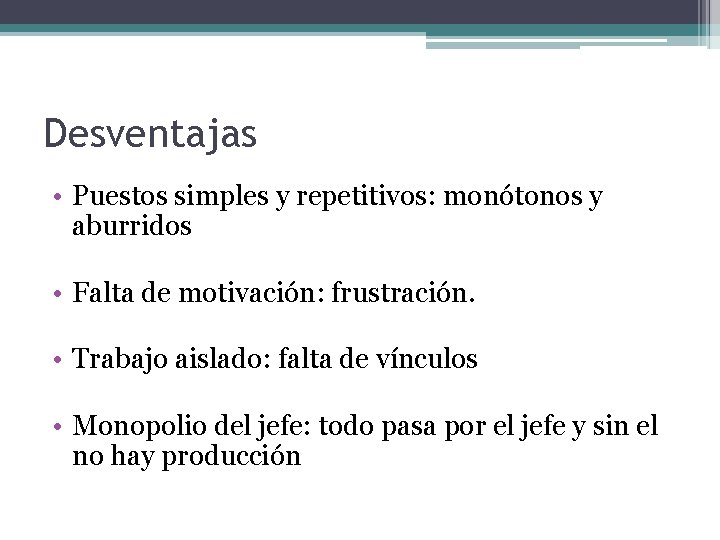 Desventajas

• Puestos simples y repetitivos: monótonos y aburridos

• Falta de motivación: frustración.

• Trabajo aislado: falta de vínculos

• Monopolio del jefe: todo pasa por el jefe y sin el no hay producción